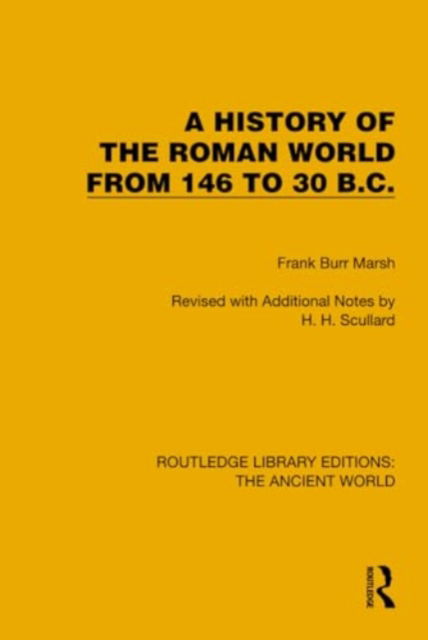 A HISTORY OF THE ROMAN WORLD FROM 146 TO 30 B.C.

Frank Burr Marsh

Revised with Additional Notes by H. H. Scullard

ROUTLEDGE LIBRARY EDITIONS: THE ANCIENT WORLD

ROUTLEDGE